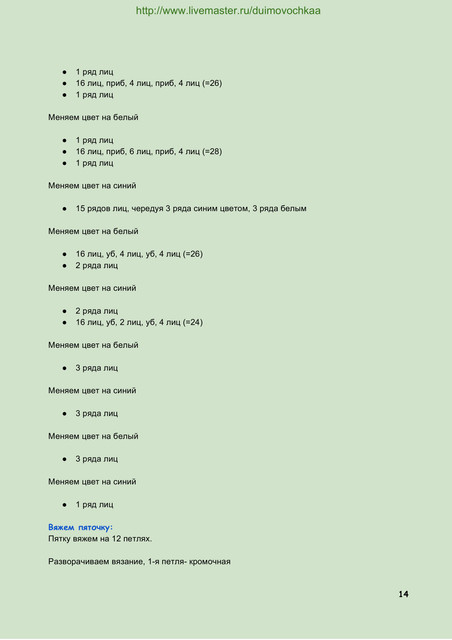 http://www.livemaster.ru/duimovochkaa

• 1 ряд лиц
• 16 лиц, приб, 4 лиц, приб, 4 лиц (=26)
• 1 ряд лиц

Меняем цвет на белый

• 1 ряд лиц
• 16 лиц, приб, 6 лиц, приб, 4 лиц (=28)
• 1 ряд лиц

Меняем цвет на синий

• 15 рядов лиц, чередуя 3 ряда синим цветом, 3 ряда белым

Меняем цвет на белый

• 16 лиц, уб, 4 лиц, уб, 4 лиц (=26)
• 2 ряда лиц

Меняем цвет на синий

• 2 ряда лиц
• 16 лиц, уб, 2 лиц, уб, 4 лиц (=24)

Меняем цвет на белый

• 3 ряда лиц

Меняем цвет на синий

• 3 ряда лиц

Меняем цвет на белый

• 3 ряда лиц

Меняем цвет на синий

• 1 ряд лиц

Вяжем пяточку:
Пятку вяжем на 12 петлях.

Разворачиваем вязание, 1-я петля- кромочная

14